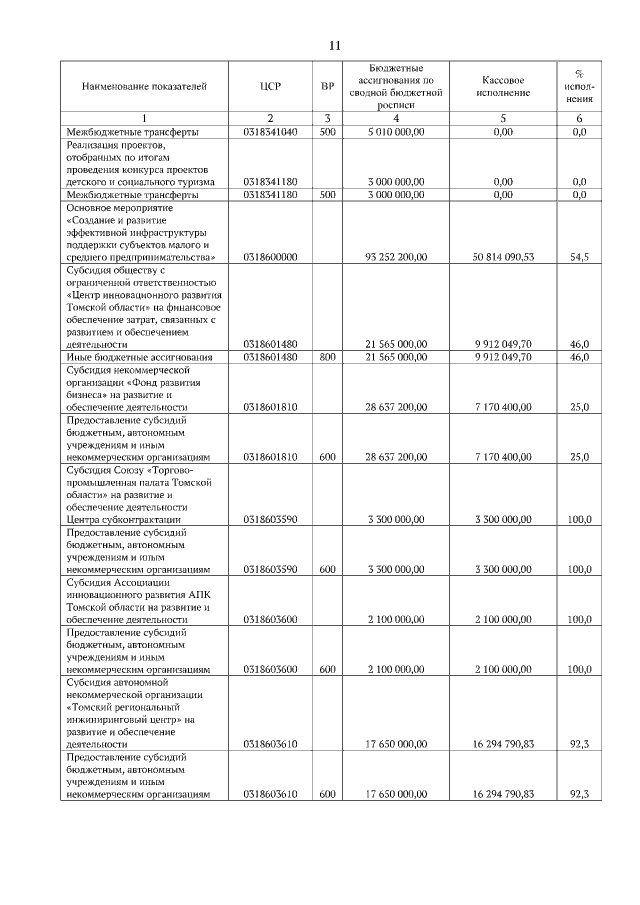 11

| Наименование показателей | ЦСР | ВР | Бюджетные ассигнования по сводной бюджетной росписи | Кассовое исполнение | % исполнения |
|---|---|---|---|---|---|
| 1 | 2 | 3 | 4 | 5 | 6 |
| Межбюджетные трансферты | 0318341040 | 500 | 5 010 000,00 | 0,00 | 0,0 |
| Реализация проектов, отобранных по итогам проведения конкурса проектов детского и социального туризма | 0318341180 | | 3 000 000,00 | 0,00 | 0,0 |
| Межбюджетные трансферты | 0318341180 | 500 | 3 000 000,00 | 0,00 | 0,0 |
| Основное мероприятие «Создание и развитие эффективной инфраструктуры поддержки субъектов малого и среднего предпринимательства» | 0318600000 | | 93 252 200,00 | 50 814 090,53 | 54,5 |
| Субсидия обществу с ограниченной ответственностью «Центр инновационного развития Томской области» на финансовое обеспечение затрат, связанных с развитием и обеспечением деятельности | 0318601480 | | 21 565 000,00 | 9 912 049,70 | 46,0 |
| Иные бюджетные ассигнования | 0318601480 | 800 | 21 565 000,00 | 9 912 049,70 | 46,0 |
| Субсидия некоммерческой организации «Фонд развития бизнеса» на развитие и обеспечение деятельности | 0318601810 | | 28 637 200,00 | 7 170 400,00 | 25,0 |
| Предоставление субсидий бюджетным, автономным учреждениям и иным некоммерческим организациям | 0318601810 | 600 | 28 637 200,00 | 7 170 400,00 | 25,0 |
| Субсидия Союзу «Торгово-промышленная палата Томской области» на развитие и обеспечение деятельности Центра субконтрактации | 0318603590 | | 3 300 000,00 | 3 300 000,00 | 100,0 |
| Предоставление субсидий бюджетным, автономным учреждениям и иным некоммерческим организациям | 0318603590 | 600 | 3 300 000,00 | 3 300 000,00 | 100,0 |
| Субсидия Ассоциации инновационного развития АПК Томской области на развитие и обеспечение деятельности | 0318603600 | | 2 100 000,00 | 2 100 000,00 | 100,0 |
| Предоставление субсидий бюджетным, автономным учреждениям и иным некоммерческим организациям | 0318603600 | 600 | 2 100 000,00 | 2 100 000,00 | 100,0 |
| Субсидия автономной некоммерческой организации «Томский региональный инжиниринговый центр» на развитие и обеспечение деятельности | 0318603610 | | 17 650 000,00 | 16 294 790,83 | 92,3 |
| Предоставление субсидий бюджетным, автономным учреждениям и иным некоммерческим организациям | 0318603610 | 600 | 17 650 000,00 | 16 294 790,83 | 92,3 |